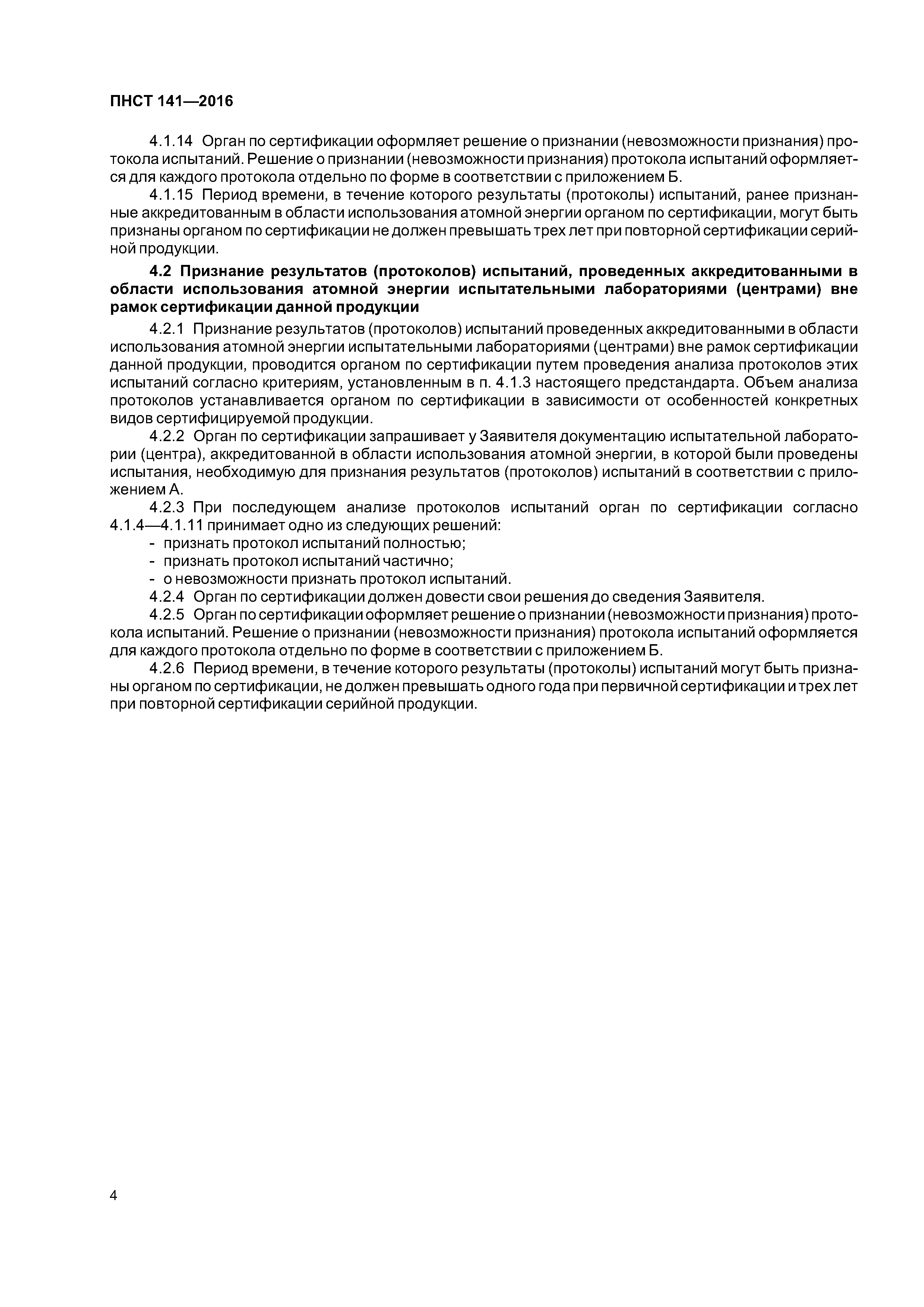 ПНСТ 141—2016

4.1.14 Орган по сертификации оформляет решение о признании (невозможности признания) протокола испытаний. Решение о признании (невозможности признания) протокола испытаний оформляется для каждого протокола отдельно по форме в соответствии с приложением Б.

4.1.15 Период времени, в течение которого результаты (протоколы) испытаний, ранее признанные аккредитованным в области использования атомной энергии органом по сертификации, могут быть признаны органом по сертификации не должен превышать трех лет при повторной сертификации серийной продукции.

4.2 Признание результатов (протоколов) испытаний, проведенных аккредитованными в области использования атомной энергии испытательными лабораториями (центрами) вне рамок сертификации данной продукции

4.2.1 Признание результатов (протоколов) испытаний проведенных аккредитованными в области использования атомной энергии испытательными лабораториями (центрами) вне рамок сертификации данной продукции, проводится органом по сертификации путем проведения анализа протоколов этих испытаний согласно критериям, установленным в п. 4.1.3 настоящего предстандарта. Объем анализа протоколов устанавливается органом по сертификации в зависимости от особенностей конкретных видов сертифицируемой продукции.

4.2.2 Орган по сертификации запрашивает у Заявителя документацию испытательной лаборатории (центра), аккредитованной в области использования атомной энергии, в которой были проведены испытания, необходимую для признания результатов (протоколов) испытаний в соответствии с приложением А.

4.2.3 При последующем анализе протоколов испытаний орган по сертификации согласно 4.1.4—4.1.11 принимает одно из следующих решений:
- признать протокол испытаний полностью;
- признать протокол испытаний частично;
- о невозможности признать протокол испытаний.

4.2.4 Орган по сертификации должен довести свои решения до сведения Заявителя.

4.2.5 Орган по сертификации оформляет решение о признании (невозможности признания) протокола испытаний. Решение о признании (невозможности признания) протокола испытаний оформляется для каждого протокола отдельно по форме в соответствии с приложением Б.

4.2.6 Период времени, в течение которого результаты (протоколы) испытаний могут быть признаны органом по сертификации, не должен превышать одного года при первичной сертификации и трех лет при повторной сертификации серийной продукции.

4